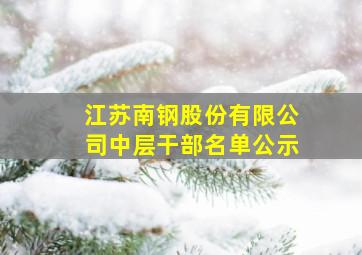 江苏南钢股份有限公司中层干部名单公示